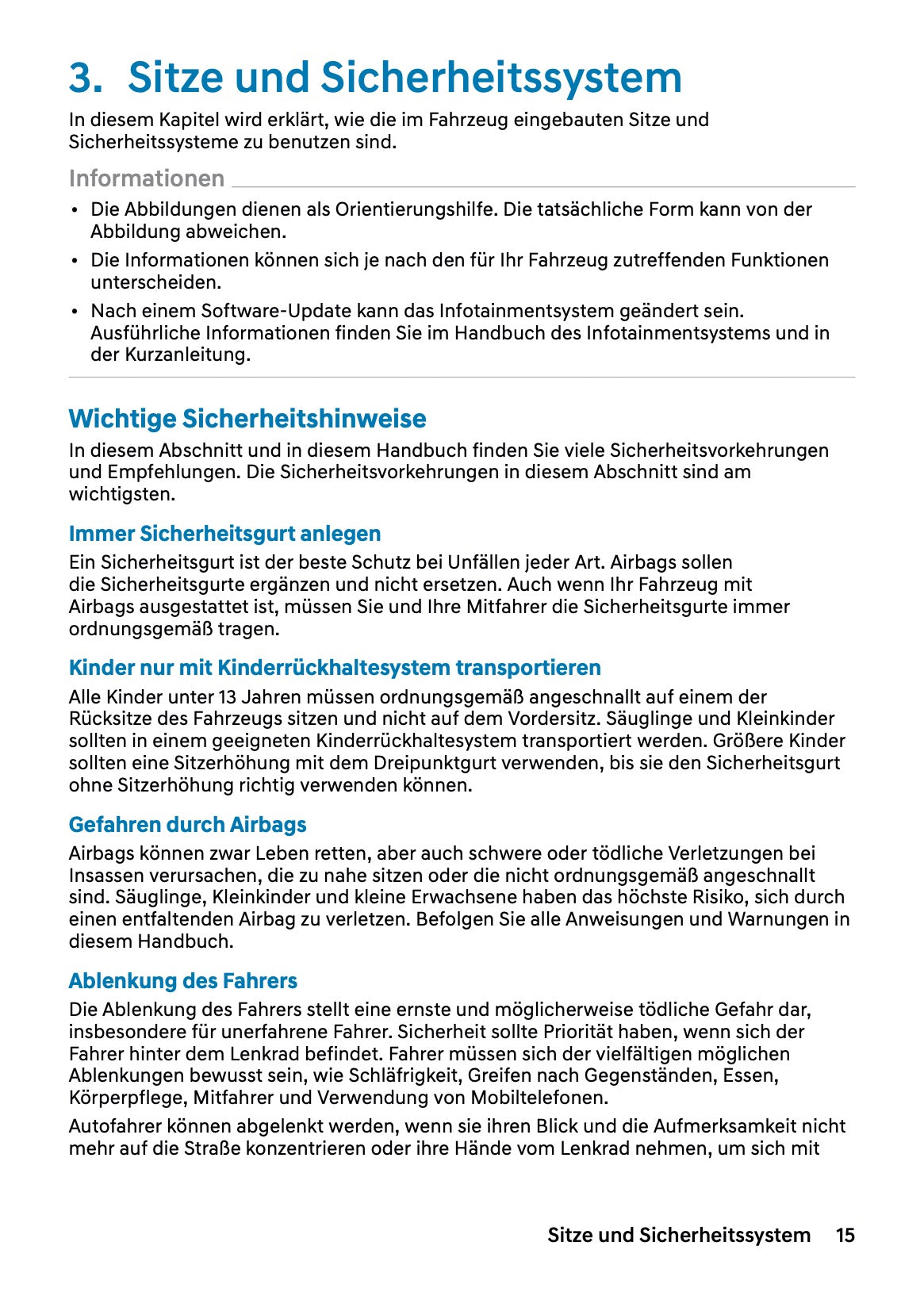 3. Sitze und Sicherheitssystem

In diesem Kapitel wird erklärt, wie die im Fahrzeug eingebauten Sitze und Sicherheitssysteme zu benutzen sind.

Informationen

• Die Abbildungen dienen als Orientierungshilfe. Die tatsächliche Form kann von der Abbildung abweichen.
• Die Informationen können sich je nach den für Ihr Fahrzeug zutreffenden Funktionen unterscheiden.
• Nach einem Software-Update kann das Infotainmentsystem geändert sein. Ausführliche Informationen finden Sie im Handbuch des Infotainmentsystems und in der Kurzanleitung.

Wichtige Sicherheitshinweise

In diesem Abschnitt und in diesem Handbuch finden Sie viele Sicherheitsvorkehrungen und Empfehlungen. Die Sicherheitsvorkehrungen in diesem Abschnitt sind am wichtigsten.

Immer Sicherheitsgurt anlegen

Ein Sicherheitsgurt ist der beste Schutz bei Unfällen jeder Art. Airbags sollen die Sicherheitsgurte ergänzen und nicht ersetzen. Auch wenn Ihr Fahrzeug mit Airbags ausgestattet ist, müssen Sie und Ihre Mitfahrer die Sicherheitsgurte immer ordnungsgemäß tragen.

Kinder nur mit Kinderrückhaltesystem transportieren

Alle Kinder unter 13 Jahren müssen ordnungsgemäß angeschnallt auf einem der Rücksitze des Fahrzeugs sitzen und nicht auf dem Vordersitz. Säuglinge und Kleinkinder sollten in einem geeigneten Kinderrückhaltesystem transportiert werden. Größere Kinder sollten eine Sitzerhöhung mit dem Dreipunktgurt verwenden, bis sie den Sicherheitsgurt ohne Sitzerhöhung richtig verwenden können.

Gefahren durch Airbags

Airbags können zwar Leben retten, aber auch schwere oder tödliche Verletzungen bei Insassen verursachen, die zu nahe sitzen oder die nicht ordnungsgemäß angeschnallt sind. Säuglinge, Kleinkinder und kleine Erwachsene haben das höchste Risiko, sich durch einen entfaltenden Airbag zu verletzen. Befolgen Sie alle Anweisungen und Warnungen in diesem Handbuch.

Ablenkung des Fahrers

Die Ablenkung des Fahrers stellt eine ernste und möglicherweise tödliche Gefahr dar, insbesondere für unerfahrene Fahrer. Sicherheit sollte Priorität haben, wenn sich der Fahrer hinter dem Lenkrad befindet. Fahrer müssen sich der vielfältigen möglichen Ablenkungen bewusst sein, wie Schläfrigkeit, Greifen nach Gegenständen, Essen, Körperpflege, Mitfahrer und Verwendung von Mobiltelefonen.

Autofahrer können abgelenkt werden, wenn sie ihren Blick und die Aufmerksamkeit nicht mehr auf die Straße konzentrieren oder ihre Hände vom Lenkrad nehmen, um sich mit

Sitze und Sicherheitssystem 15